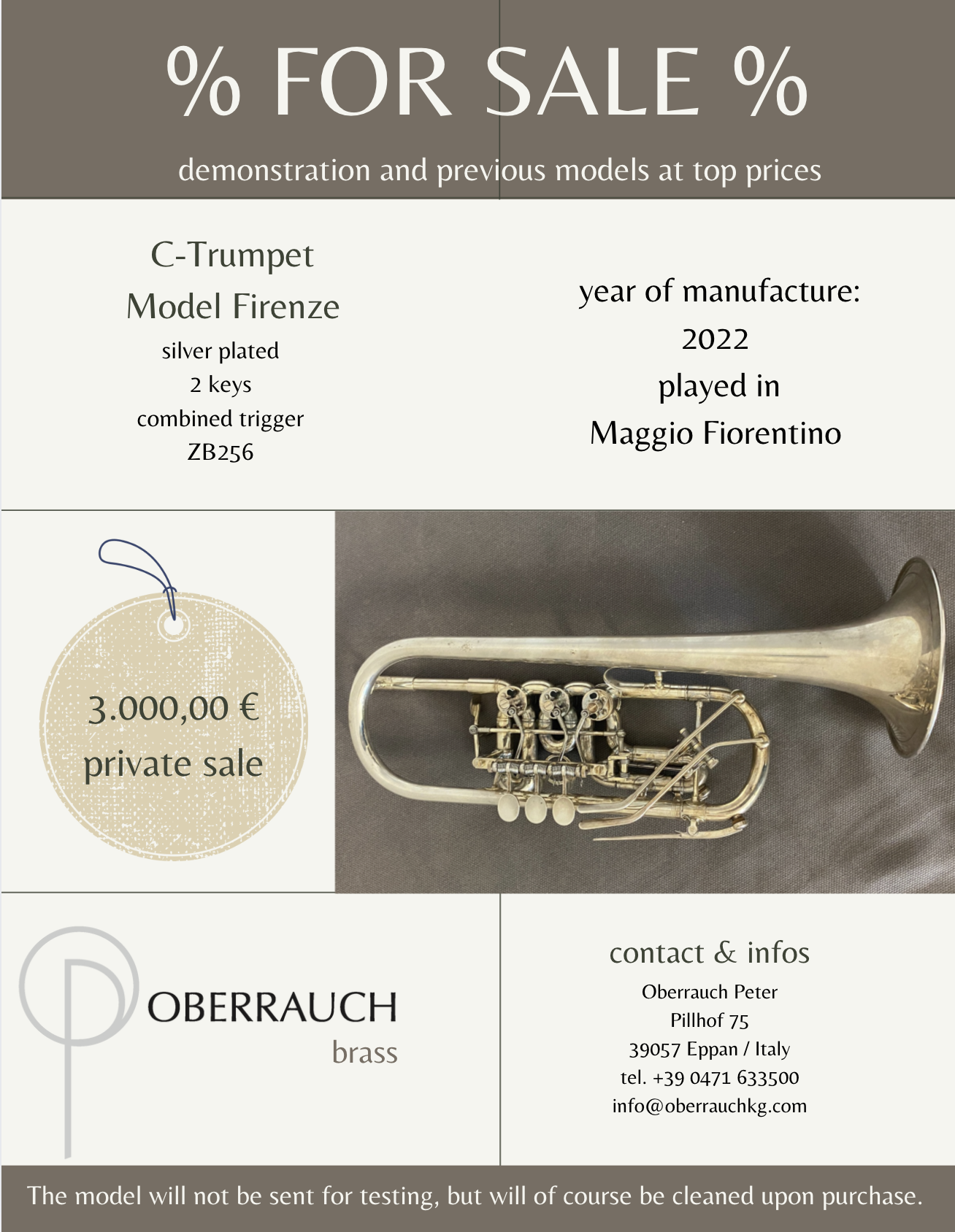 % FOR SALE %

demonstration and previous models at top prices

C-Trumpet
Model Firenze
silver plated
2 keys
combined trigger
ZB256

year of manufacture:
2022
played in
Maggio Fiorentino

3.000,00 €
private sale

OBERRAUCH
brass

contact & infos
Oberrauch Peter
Pillhof 75
39057 Eppan / Italy
tel. +39 0471 633500
info@oberrauchkg.com

The model will not be sent for testing, but will of course be cleaned upon purchase.